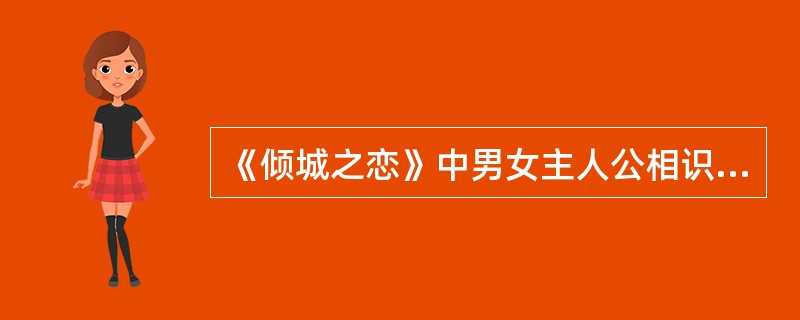 《倾城之恋》中男女主人公相识...